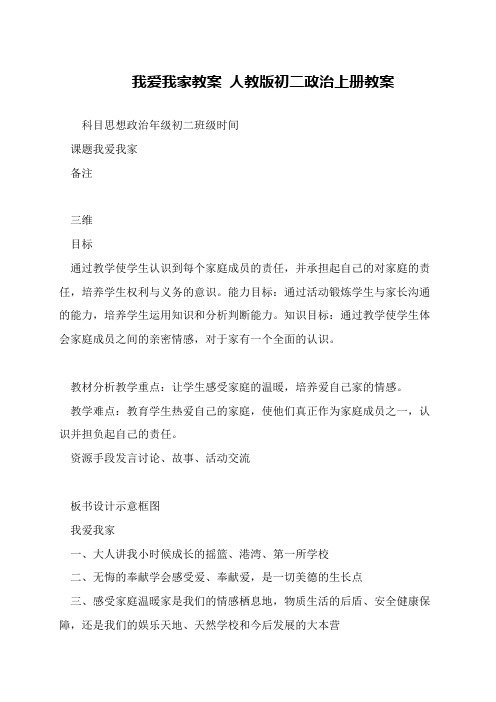 我爱我家教案 人教版初二政治上册教案

科目思想政治年级初二班级时间

课题我爱我家

备注

三维

目标

通过教学使学生认识到每个家庭成员的责任，并承担起自己的对家庭的责任，培养学生权利与义务的意识。能力目标：通过活动锻炼学生与家长沟通的能力，培养学生运用知识和分析判断能力。知识目标：通过教学使学生体会家庭成员之间的亲密情感，对于家有一个全面的认识。

教材分析教学重点：让学生感受家庭的温暖，培养爱自己家的情感。

教学难点：教育学生热爱自己的家庭，使他们真正作为家庭成员之一，认识并担负起自己的责任。

资源手段发言讨论、故事、活动交流

板书设计示意框图

我爱我家

一、大人讲我小时候成长的摇篮、港湾、第一所学校

二、无悔的奉献学会感受爱、奉献爱，是一切美德的生长点

三、感受家庭温暖家是我们的情感栖息地，物质生活的后盾、安全健康保障，还是我们的娱乐天地、天然学校和今后发展的大本营